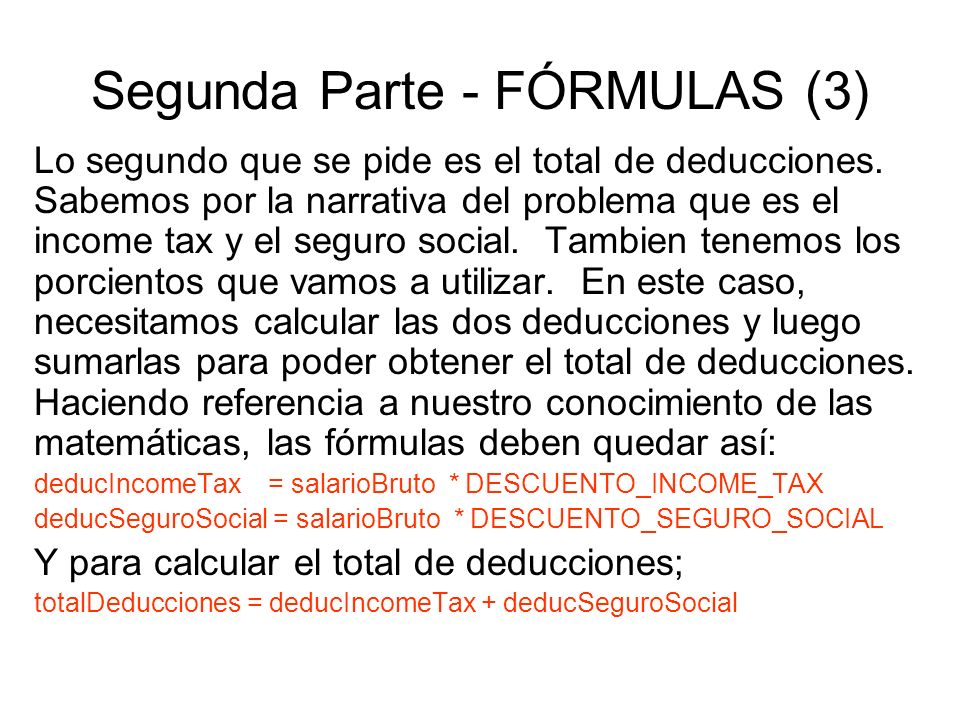 Segunda Parte - FÓRMULAS (3)

Lo segundo que se pide es el total de deducciones. Sabemos por la narrativa del problema que es el income tax y el seguro social. Tambien tenemos los porcientos que vamos a utilizar. En este caso, necesitamos calcular las dos deducciones y luego sumarlas para poder obtener el total de deducciones. Haciendo referencia a nuestro conocimiento de las matemáticas, las fórmulas deben quedar así:

deducIncomeTax = salarioBruto * DESCUENTO_INCOME_TAX
deducSeguroSocial = salarioBruto * DESCUENTO_SEGURO_SOCIAL

Y para calcular el total de deducciones;

totalDeducciones = deducIncomeTax + deducSeguroSocial